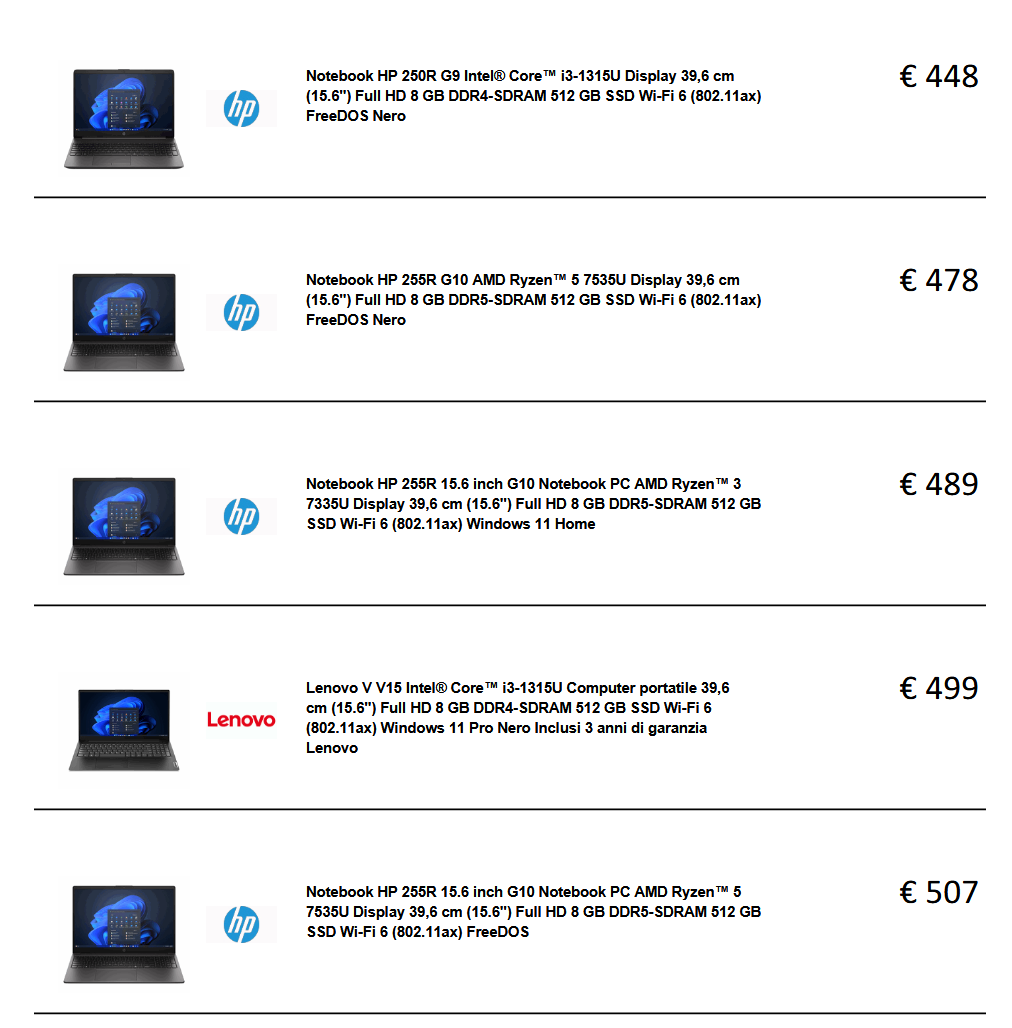 hp

Notebook HP 250R G9 Intel® Core™ i3-1315U Display 39,6 cm (15.6") Full HD 8 GB DDR4-SDRAM 512 GB SSD Wi-Fi 6 (802.11ax) FreeDOS Nero

€ 448

hp

Notebook HP 255R G10 AMD Ryzen™ 5 7535U Display 39,6 cm (15.6") Full HD 8 GB DDR5-SDRAM 512 GB SSD Wi-Fi 6 (802.11ax) FreeDOS Nero

€ 478

hp

Notebook HP 255R 15.6 inch G10 Notebook PC AMD Ryzen™ 3 7335U Display 39,6 cm (15.6") Full HD 8 GB DDR5-SDRAM 512 GB SSD Wi-Fi 6 (802.11ax) Windows 11 Home

€ 489

Lenovo

Lenovo V V15 Intel® Core™ i3-1315U Computer portatile 39,6 cm (15.6") Full HD 8 GB DDR4-SDRAM 512 GB SSD Wi-Fi 6 (802.11ax) Windows 11 Pro Nero Inclusi 3 anni di garanzia Lenovo

€ 499

hp

Notebook HP 255R 15.6 inch G10 Notebook PC AMD Ryzen™ 5 7535U Display 39,6 cm (15.6") Full HD 8 GB DDR5-SDRAM 512 GB SSD Wi-Fi 6 (802.11ax) FreeDOS

€ 507